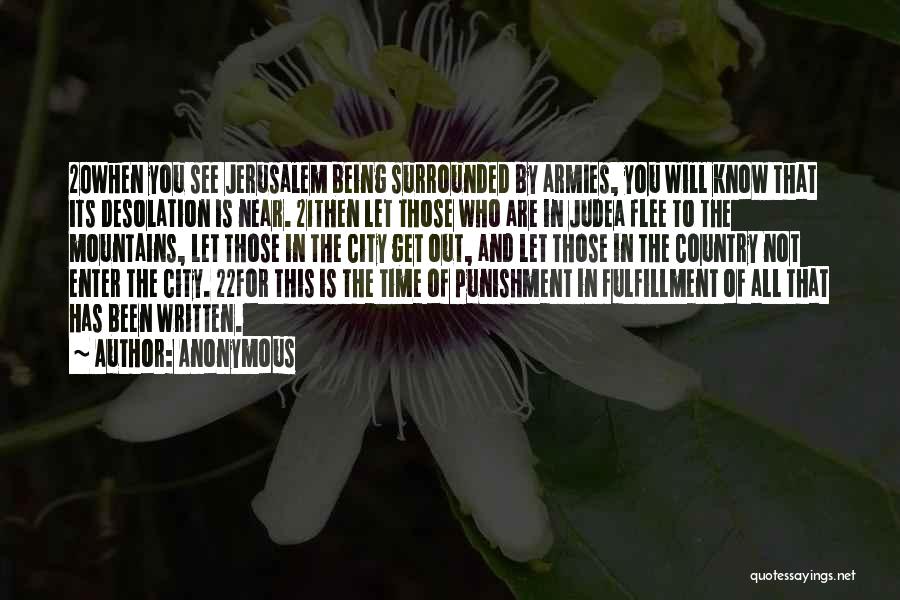 20WHEN YOU SEE JERUSALEM BEING SURROUNDED BY ARMIES, YOU WILL KNOW THAT ITS DESOLATION IS NEAR. 21THEN LET THOSE WHO ARE IN JUDEA FLEE TO THE MOUNTAINS, LET THOSE IN THE CITY GET OUT, AND LET THOSE IN THE COUNTRY NOT ENTER THE CITY. 22FOR THIS IS THE TIME OF PUNISHMENT IN FULFILLMENT OF ALL THAT HAS BEEN WRITTEN.

~ AUTHOR: ANONYMOUS

quotessayings.net